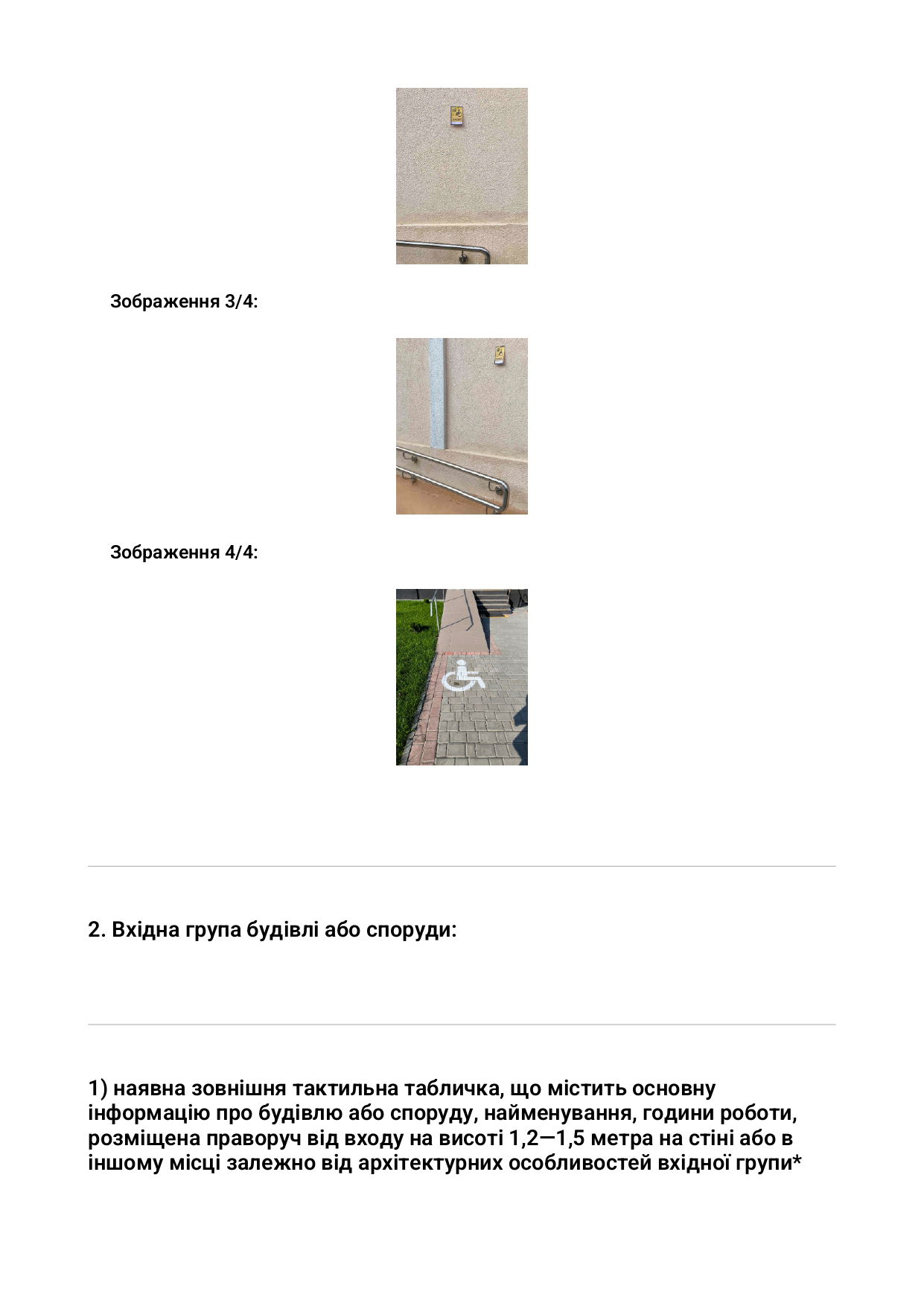 Зображення 3/4:

Зображення 4/4:

2. Вхідна група будівлі або споруди:

1) наявна зовнішня тактильна табличка, що містить основну інформацію про будівлю або споруду, найменування, години роботи, розміщена праворуч від входу на висоті 1,2—1,5 метра на стіні або в іншому місці залежно від архітектурних особливостей вхідної групи*